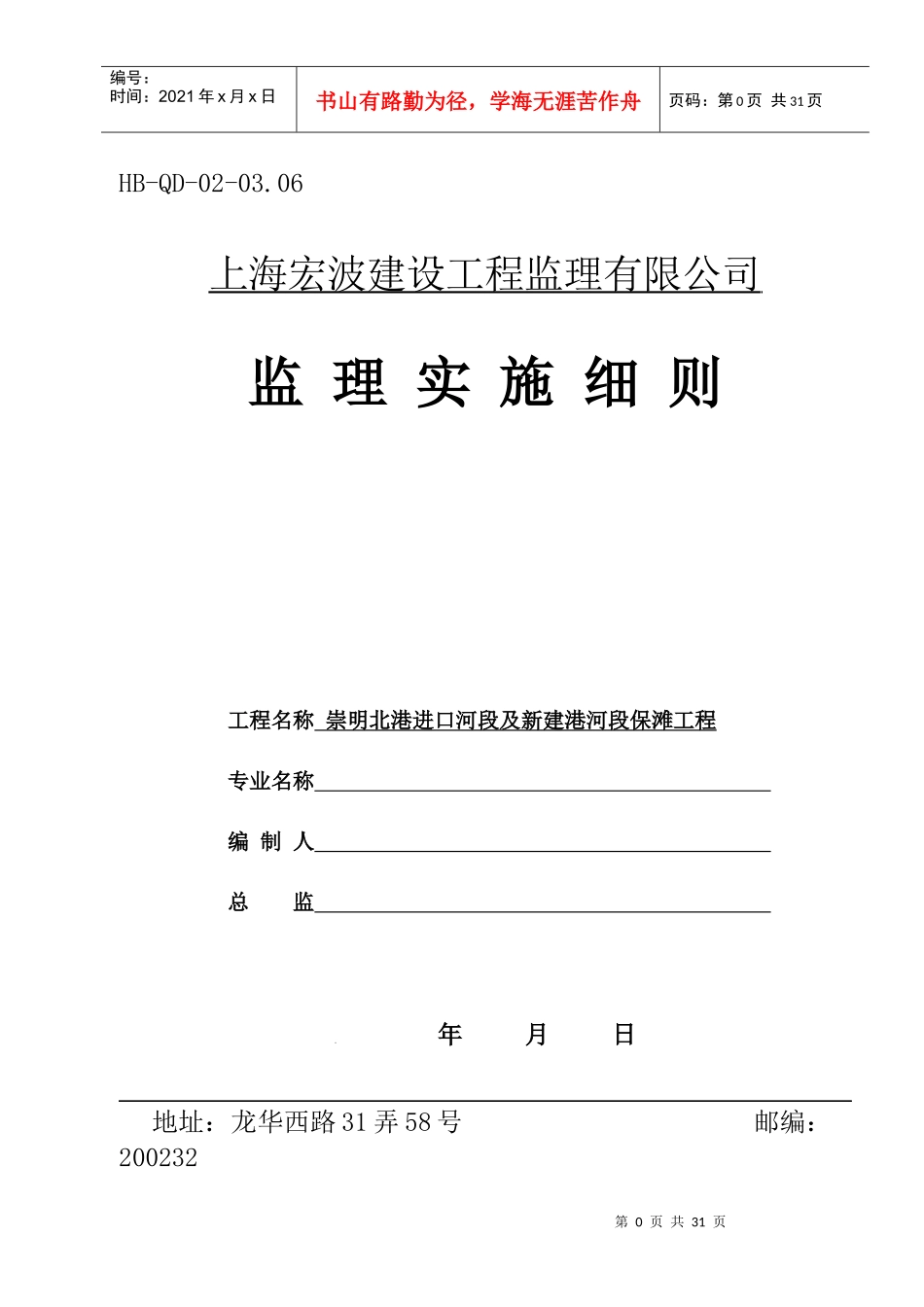 编号：
时间：2021 年 x 月 x 日

书山有路勤为径，学海无涯苦作舟

页码：第 0 页 共 31 页

HB-QD-02-03.06

上海宏波建设工程监理有限公司

监 理 实 施 细 则

工程名称 崇明北港进口河段及新建港河段保滩工程

专业名称

编 制 人

总 监

年 月 日

地址：龙华西路 31 弄 58 号 邮编：200232

第 0 页 共 31 页